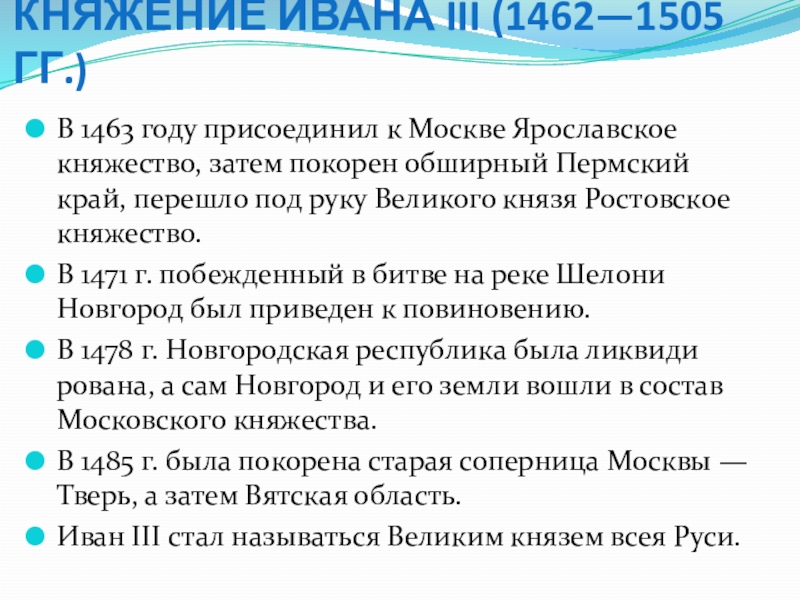 КНЯЖЕНИЕ ИВАНА III (1462—1505 ГГ.)

В 1463 году присоединил к Москве Ярославское княжество, затем покорен обширный Пермский край, перешло под руку Великого князя Ростовское княжество.

В 1471 г. побежденный в битве на реке Шелони Новгород был приведен к повиновению.

В 1478 г. Новгородская республика была ликвиди рована, а сам Новгород и его земли вошли в состав Московского княжества.

В 1485 г. была покорена старая соперница Москвы — Тверь, а затем Вятская область.

Иван III стал называться Великим князем всея Руси.